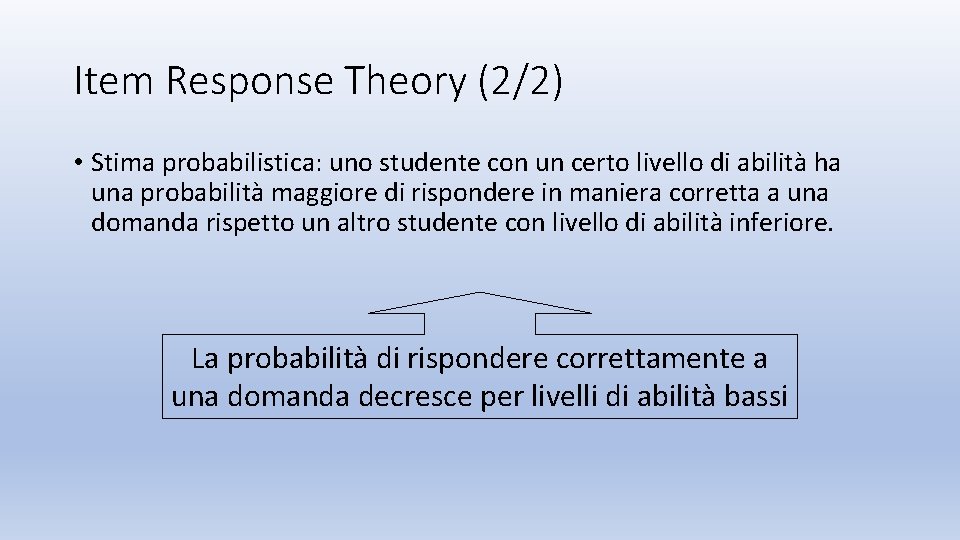 Item Response Theory (2/2)

• Stima probabilistica: uno studente con un certo livello di abilità ha una probabilità maggiore di rispondere in maniera corretta a una domanda rispetto un altro studente con livello di abilità inferiore.

La probabilità di rispondere correttamente a una domanda decresce per livelli di abilità bassi